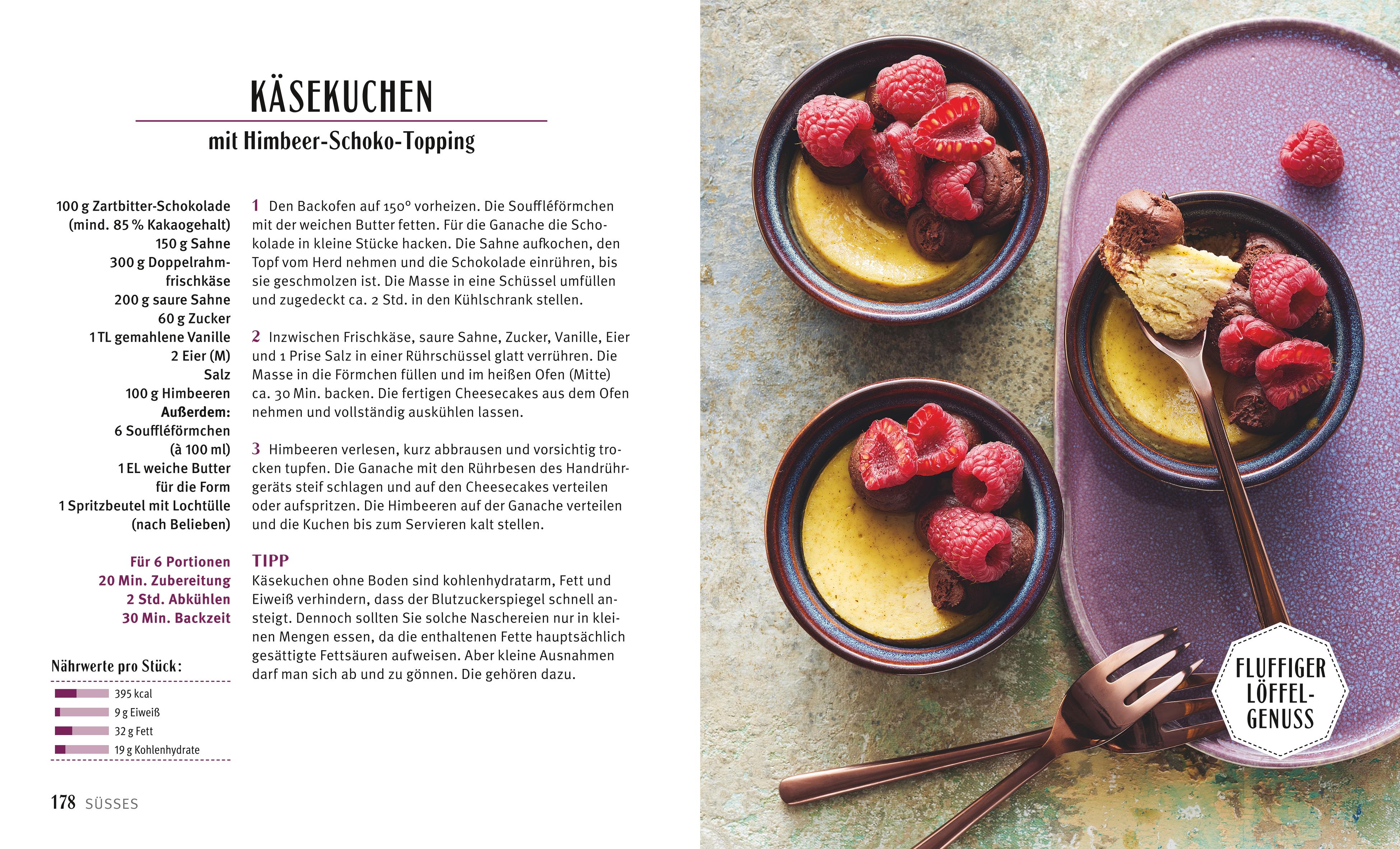 KÄSEKUCHEN

mit Himbeer-Schoko-Topping

100 g Zartbitter-Schokolade (mind. 85 % Kakaogehalt)
150 g Sahne
300 g Doppelrahmfrischkäse
200 g saure Sahne
60 g Zucker
1 TL gemahlene Vanille
2 Eier (M)
Salz
100 g Himbeeren
Außerdem:
6 Souffléförmchen (à 100 ml)
1 EL weiche Butter für die Form
1 Spritzbeutel mit Lochtülle (nach Belieben)

Für 6 Portionen
20 Min. Zubereitung
2 Std. Abkühlen
30 Min. Backzeit

Nährwerte pro Stück:
395 kcal
9 g Eiweiß
32 g Fett
19 g Kohlenhydrate

1 Den Backofen auf 150° vorheizen. Die Souffléförmchen mit der weichen Butter fetten. Für die Ganache die Schokolade in kleine Stücke hacken. Die Sahne aufkochen, den Topf vom Herd nehmen und die Schokolade einrühren, bis sie geschmolzen ist. Die Masse in eine Schüssel umfüllen und zugedeckt ca. 2 Std. in den Kühlschrank stellen.

2 Inzwischen Frischkäse, saure Sahne, Zucker, Vanille, Eier und 1 Prise Salz in einer Rührschüssel glatt verrühren. Die Masse in die Förmchen füllen und im heißen Ofen (Mitte) ca. 30 Min. backen. Die fertigen Cheesecakes aus dem Ofen nehmen und vollständig auskühlen lassen.

3 Himbeeren verlesen, kurz abbrausen und vorsichtig trocken tupfen. Die Ganache mit den Rührbesen des Handrührgeräts steif schlagen und auf den Cheesecakes verteilen oder aufspritzen. Die Himbeeren auf der Ganache verteilen und die Kuchen bis zum Servieren kalt stellen.

TIPP
Käsekuchen ohne Boden sind kohlenhydratarm, Fett und Eiweiß verhindern, dass der Blutzuckerspiegel schnell ansteigt. Dennoch sollten Sie solche Naschereien nur in kleinen Mengen essen, da die enthaltenen Fette hauptsächlich gesättigte Fettsäuren aufweisen. Aber kleine Ausnahmen darf man sich ab und zu gönnen. Die gehören dazu.

178 SÜSSES

FLUFFIGER LÖFFEL-GENUSS